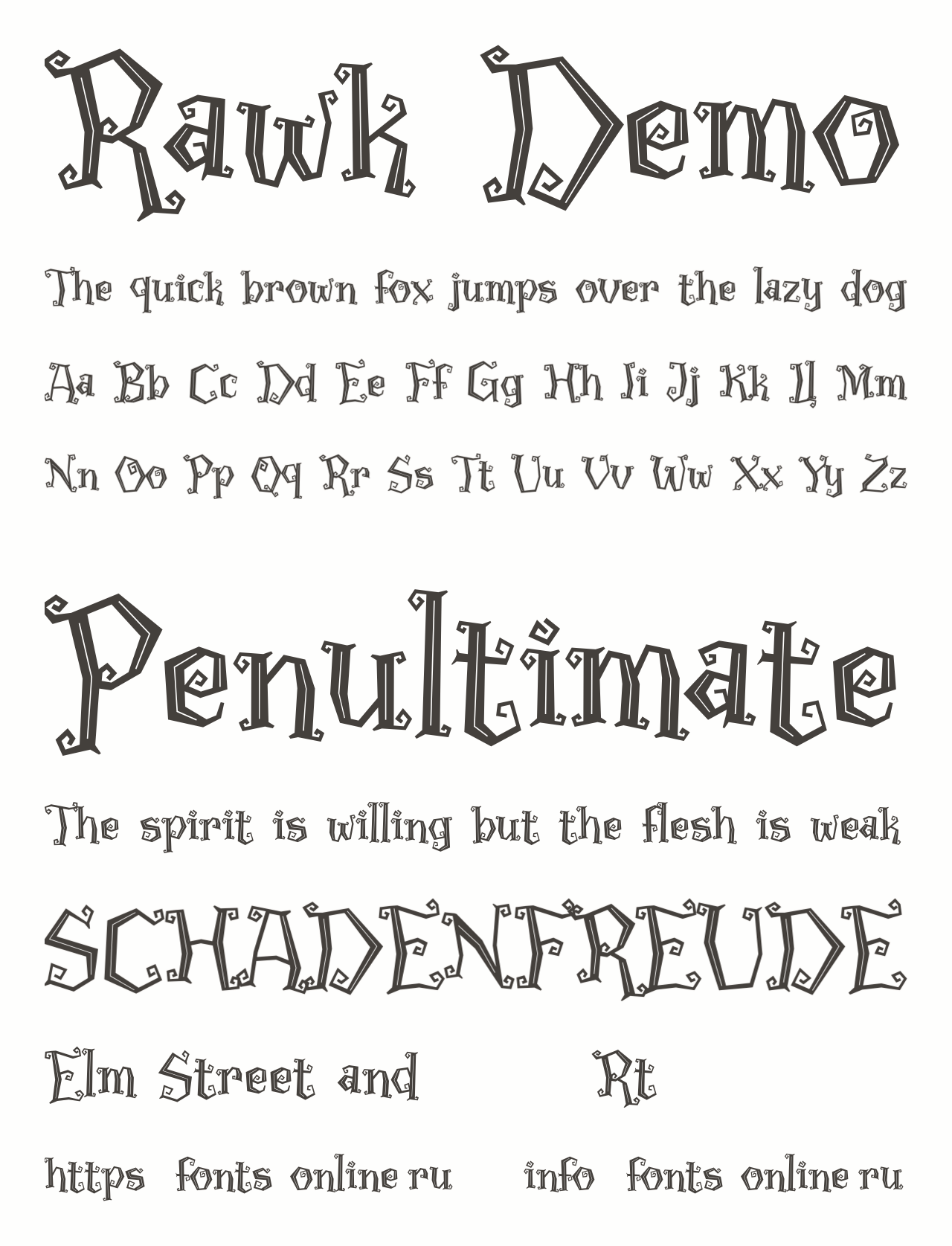 Rawk Demo

The quick brown fox jumps over the lazy dog

Aa Bb Cc Dd Ee Ff Gg Hh Ii Jj Kk Ll Mm

Nn Oo Pp Qq Rr Ss Tt Uu Vv Ww Xx Yy Zz

Penultimate

The spirit is willing but the flesh is weak

SCHADENFREUDE

Elm Street and Rt

https fonts online ru info fonts online ru